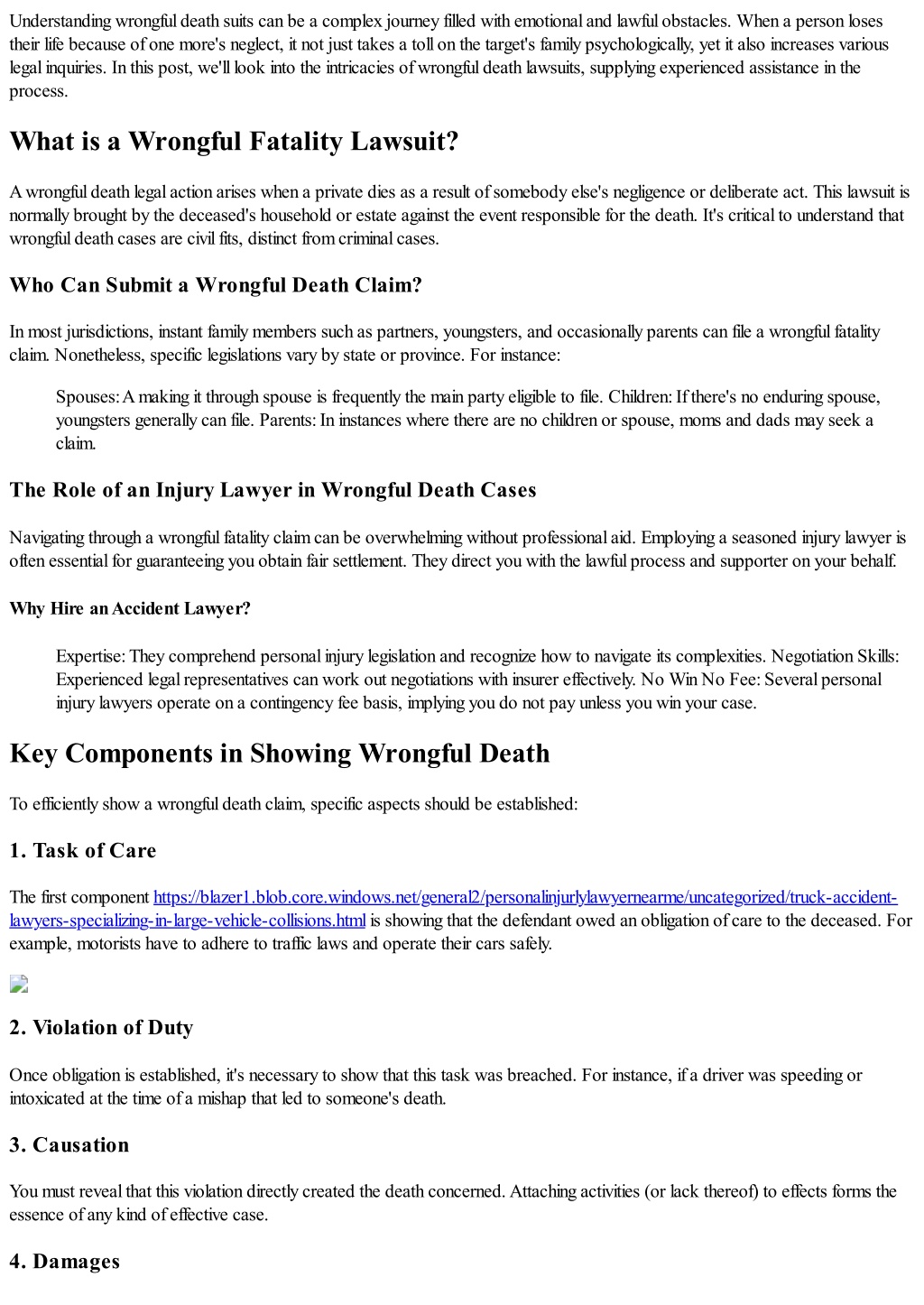 Understanding wrongful death suits can be a complex journey filled with emotional and lawful obstacles. When a person loses their life because of one more's neglect, it not just takes a toll on the target's family psychologically, yet it also increases various legal inquiries. In this post, we'll look into the intricacies of wrongful death lawsuits, supplying experienced assistance in the process.

What is a Wrongful Fatality Lawsuit?

A wrongful death legal action arises when a private dies as a result of somebody else's negligence or deliberate act. This lawsuit is normally brought by the deceased's household or estate against the event responsible for the death. It's critical to understand that wrongful death cases are civil fits, distinct from criminal cases.

Who Can Submit a Wrongful Death Claim?

In most jurisdictions, instant family members such as partners, youngsters, and occasionally parents can file a wrongful fatality claim. Nonetheless, specific legislations vary by state or province. For instance:

Spouses: A making it through spouse is frequently the main party eligible to file. Children: If there's no enduring spouse, youngsters generally can file. Parents: In instances where there are no children or spouse, moms and dads may seek a claim.

The Role of an Injury Lawyer in Wrongful Death Cases

Navigating through a wrongful fatality claim can be overwhelming without professional aid. Employing a seasoned injury lawyer is often essential for guaranteeing you obtain fair settlement. They direct you with the lawful process and supporter on your behalf.

Why Hire an Accident Lawyer?

Expertise: They comprehend personal injury legislation and recognize how to navigate its complexities. Negotiation Skills: Experienced legal representatives can work out negotiations with insurer effectively. No Win No Fee: Several personal injury lawyers operate on a contingency fee basis, implying you do not pay unless you win your case.

Key Components in Showing Wrongful Death

To efficiently show a wrongful death claim, specific aspects should be established:

1. Task of Care

The first component https://blazer1.blob.core.windows.net/general2/personalinjurlylawyernearme/uncategorized/truck-accident-lawyers-specializing-in-large-vehicle-collisions.html is showing that the defendant owed an obligation of care to the deceased. For example, motorists have to adhere to traffic laws and operate their cars safely.

2. Violation of Duty

Once obligation is established, it's necessary to show that this task was breached. For instance, if a driver was speeding or intoxicated at the time of a mishap that led to someone's death.

3. Causation

You must reveal that this violation directly created the death concerned. Attaching activities (or lack thereof) to effects forms the essence of any kind of effective case.

4. Damages